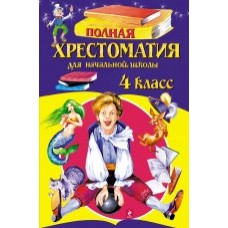 ПОЛНАЯ
ХРЕСТОМАТИЯ
для начальной школы
4 класс